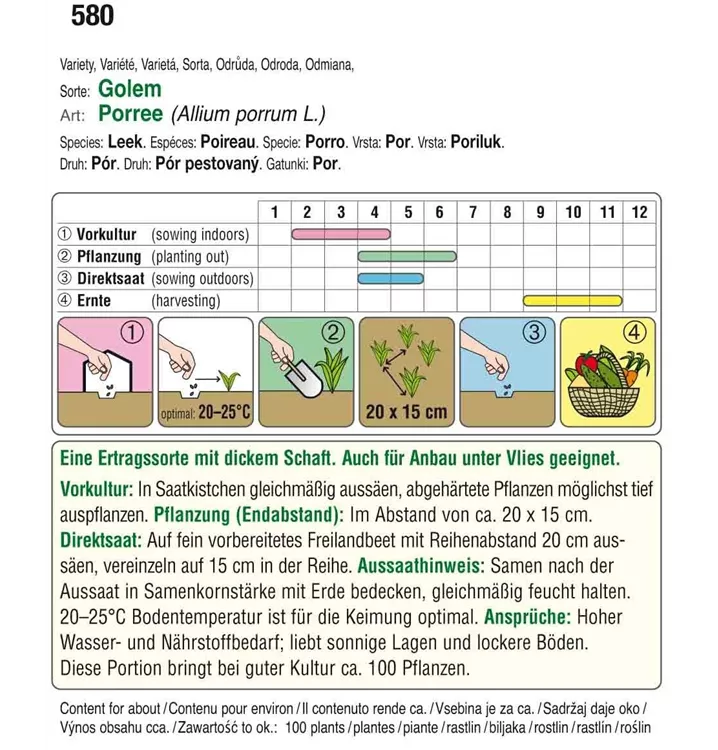 580

Variety, Variété, Varietá, Sorta, Odrůda, Odroda, Odmiana,
Sorte: Golem
Art: Porree (Allium porrum L.)
Species: Leek. Espéces: Poireau. Specie: Porro. Vrsta: Por. Vrsta: Poriluk.
Druh: Pór. Druh: Pór pestovaný. Gatunki: Por.

| | 1 | 2 | 3 | 4 | 5 | 6 | 7 | 8 | 9 | 10 | 11 | 12 |
|---|---|---|---|---|---|---|---|---|---|---|---|---|
| ① Vorkultur (sowing indoors) | | | | | | | | | | | | |
| ② Pflanzung (planting out) | | | | | | | | | | | | |
| ③ Direktsaat (sowing outdoors) | | | | | | | | | | | | |
| ④ Ernte (harvesting) | | | | | | | | | | | | |

①
optimal: 20–25°C
②
20 x 15 cm
③
④

Eine Ertragssorte mit dickem Schaft. Auch für Anbau unter Vlies geeignet.
Vorkultur: In Saatkistchen gleichmäßig aussäen, abgehärtete Pflanzen möglichst tief auspflanzen. Pflanzung (Endabstand): Im Abstand von ca. 20 x 15 cm. Direktsaat: Auf fein vorbereitetes Freilandbeet mit Reihenabstand 20 cm aussäen, vereinzeln auf 15 cm in der Reihe. Aussaathinweis: Samen nach der Aussaat in Samenkornstärke mit Erde bedecken, gleichmäßig feucht halten. 20–25°C Bodentemperatur ist für die Keimung optimal. Ansprüche: Hoher Wasser- und Nährstoffbedarf; liebt sonnige Lagen und lockere Böden. Diese Portion bringt bei guter Kultur ca. 100 Pflanzen.

Content for about / Contenu pour environ / Il contenuto rende ca. / Vsebina je za ca. / Sadržaj daje oko / Výnos obsahu cca. / Zawartość to ok.: 100 plants / plantes / piante / rastlin / biljaka / rostlin / rastlín / roślin